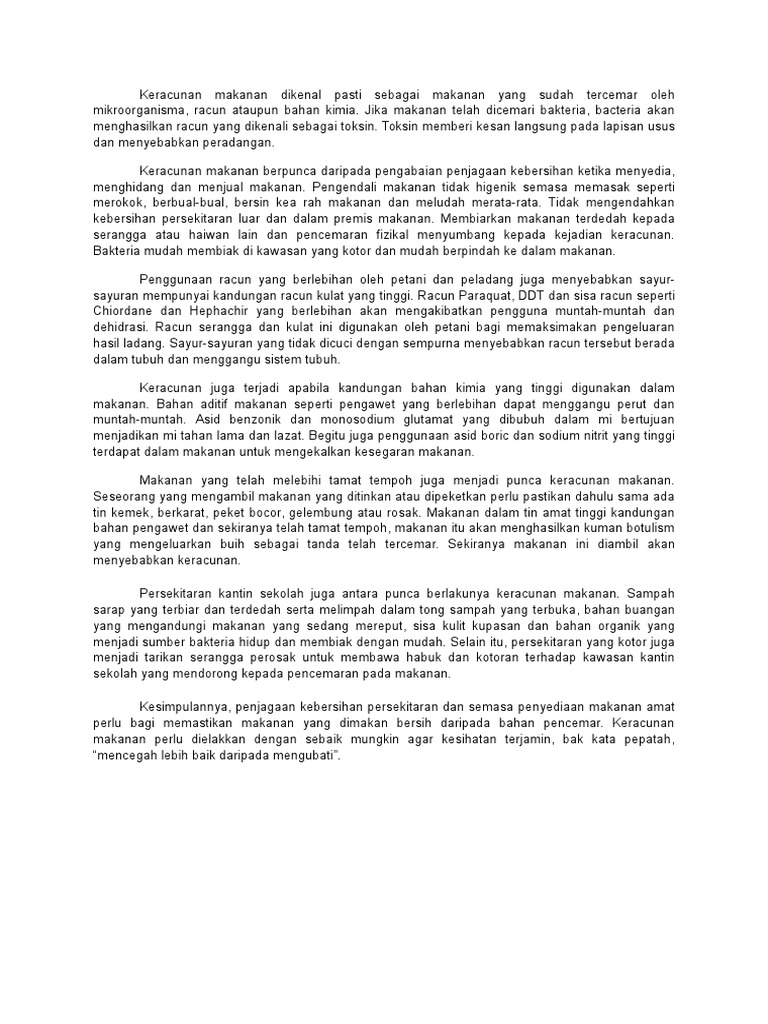 Keracunan makanan dikenal pasti sebagai makanan yang sudah tercemar oleh mikroorganisma, racun ataupun bahan kimia. Jika makanan telah dicemari bakteria, bacteria akan menghasilkan racun yang dikenali sebagai toksin. Toksin memberi kesan langsung pada lapisan usus dan menyebabkan peradangan.

Keracunan makanan berpunca daripada pengabaian penjagaan kebersihan ketika menyedia, menghidang dan menjual makanan. Pengendali makanan tidak higenik semasa memasak seperti merokok, berbual-bual, bersin kea rah makanan dan meludah merata-rata. Tidak mengendahkan kebersihan persekitaran luar dan dalam premis makanan. Membiarkan makanan terdedah kepada serangga atau haiwan lain dan pencemaran fizikal menyumbang kepada kejadian keracunan. Bakteria mudah membiak di kawasan yang kotor dan mudah berpindah ke dalam makanan.

Penggunaan racun yang berlebihan oleh petani dan peladang juga menyebabkan sayur-sayuran mempunyai kandungan racun kulat yang tinggi. Racun Paraquat, DDT dan sisa racun seperti Chiordane dan Hephachir yang berlebihan akan mengakibatkan pengguna muntah-muntah dan dehidrasi. Racun serangga dan kulat ini digunakan oleh petani bagi memaksimakan pengeluaran hasil ladang. Sayur-sayuran yang tidak dicuci dengan sempurna menyebabkan racun tersebut berada dalam tubuh dan menggangu sistem tubuh.

Keracunan juga terjadi apabila kandungan bahan kimia yang tinggi digunakan dalam makanan. Bahan aditif makanan seperti pengawet yang berlebihan dapat menggangu perut dan muntah-muntah. Asid benzonik dan monosodium glutamat yang dibubuh dalam mi bertujuan menjadikan mi tahan lama dan lazat. Begitu juga penggunaan asid boric dan sodium nitrit yang tinggi terdapat dalam makanan untuk mengekalkan kesegaran makanan.

Makanan yang telah melebihi tamat tempoh juga menjadi punca keracunan makanan. Seseorang yang mengambil makanan yang ditinkan atau dipeketkan perlu pastikan dahulu sama ada tin kemek, berkarat, peket bocor, gelembung atau rosak. Makanan dalam tin amat tinggi kandungan bahan pengawet dan sekiranya telah tamat tempoh, makanan itu akan menghasilkan kuman botulism yang mengeluarkan buih sebagai tanda telah tercemar. Sekiranya makanan ini diambil akan menyebabkan keracunan.

Persekitaran kantin sekolah juga antara punca berlakunya keracunan makanan. Sampah sarap yang terbiar dan terdedah serta melimpah dalam tong sampah yang terbuka, bahan buangan yang mengandungi makanan yang sedang mereput, sisa kulit kupasan dan bahan organik yang menjadi sumber bakteria hidup dan membiak dengan mudah. Selain itu, persekitaran yang kotor juga menjadi tarikan serangga perosak untuk membawa habuk dan kotoran terhadap kawasan kantin sekolah yang mendorong kepada pencemaran pada makanan.

Kesimpulannya, penjagaan kebersihan persekitaran dan semasa penyediaan makanan amat perlu bagi memastikan makanan yang dimakan bersih daripada bahan pencemar. Keracunan makanan perlu dielakkan dengan sebaik mungkin agar kesihatan terjamin, bak kata pepatah, “mencegah lebih baik daripada mengubati”.